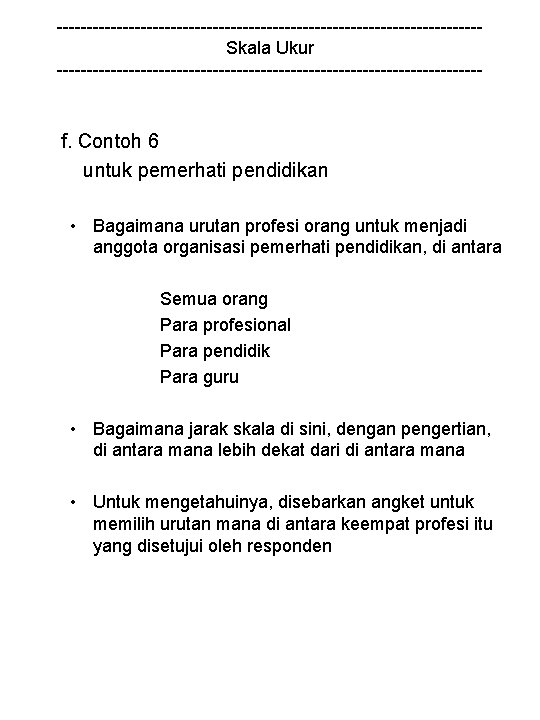 ------------------------------------------------------------------------
Skala Ukur
------------------------------------------------------------------------

f. Contoh 6
untuk pemerhati pendidikan

• Bagaimana urutan profesi orang untuk menjadi anggota organisasi pemerhati pendidikan, di antara

Semua orang
Para profesional
Para pendidik
Para guru

• Bagaimana jarak skala di sini, dengan pengertian, di antara mana lebih dekat dari di antara mana

• Untuk mengetahuinya, disebarkan angket untuk memilih urutan mana di antara keempat profesi itu yang disetujui oleh responden